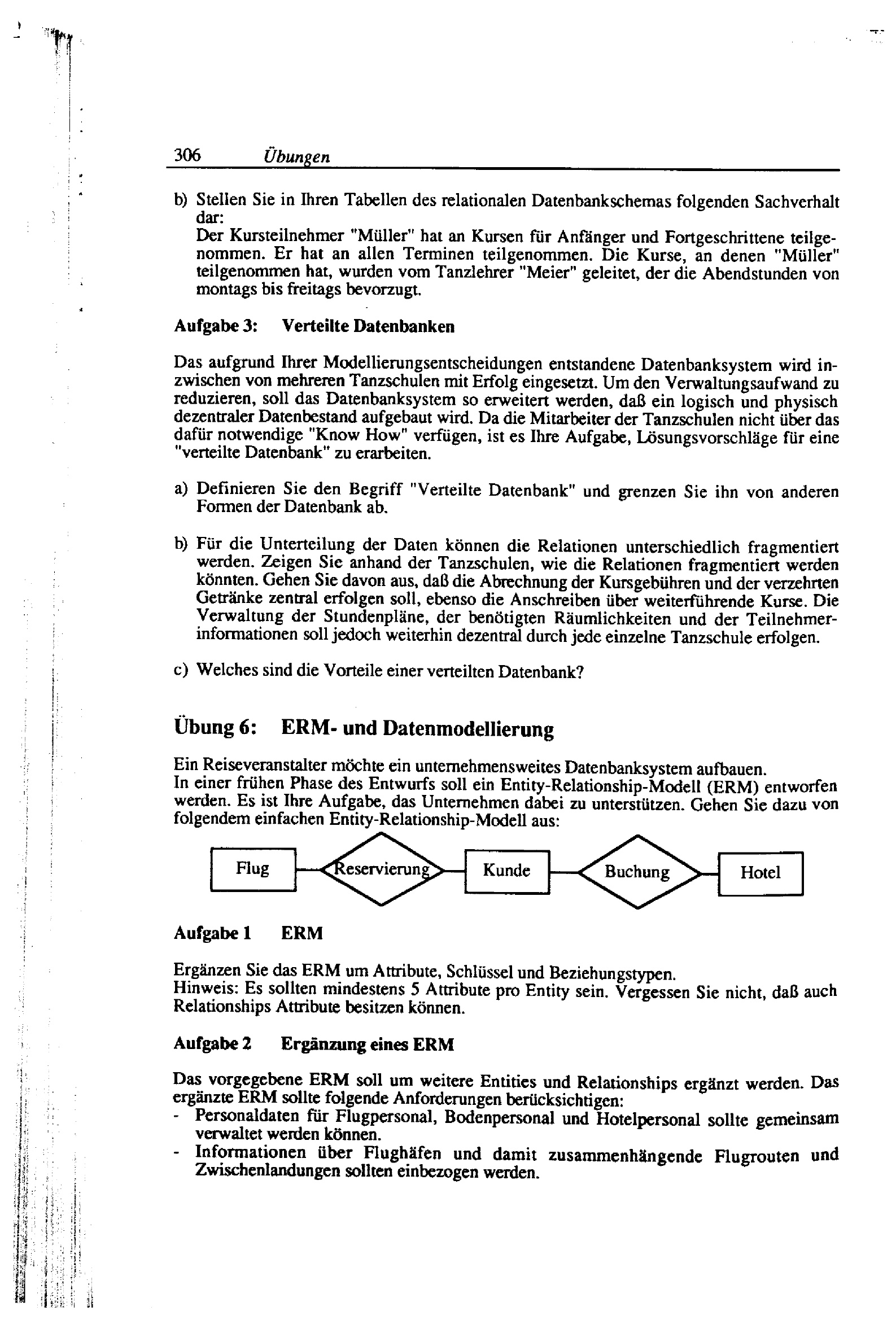 306 Übungen

b) Stellen Sie in Ihren Tabellen des relationalen Datenbankschemas folgenden Sachverhalt dar:
Der Kursteilnehmer "Müller" hat an Kursen für Anfänger und Fortgeschrittene teilgenommen. Er hat an allen Terminen teilgenommen. Die Kurse, an denen "Müller" teilgenommen hat, wurden vom Tanzlehrer "Meier" geleitet, der die Abendstunden von montags bis freitags bevorzugt.

Aufgabe 3: Verteilte Datenbanken

Das aufgrund Ihrer Modellierungsentscheidungen entstandene Datenbanksystem wird inzwischen von mehreren Tanzschulen mit Erfolg eingesetzt. Um den Verwaltungsaufwand zu reduzieren, soll das Datenbanksystem so erweitert werden, daß ein logisch und physisch dezentraler Datenbestand aufgebaut wird. Da die Mitarbeiter der Tanzschulen nicht über das dafür notwendige "Know How" verfügen, ist es Ihre Aufgabe, Lösungsvorschläge für eine "verteilte Datenbank" zu erarbeiten.

a) Definieren Sie den Begriff "Verteilte Datenbank" und grenzen Sie ihn von anderen Formen der Datenbank ab.

b) Für die Unterteilung der Daten können die Relationen unterschiedlich fragmentiert werden. Zeigen Sie anhand der Tanzschulen, wie die Relationen fragmentiert werden könnten. Gehen Sie davon aus, daß die Abrechnung der Kursgebühren und der verzehrten Getränke zentral erfolgen soll, ebenso die Anschreiben über weiterführende Kurse. Die Verwaltung der Stundenpläne, der benötigten Räumlichkeiten und der Teilnehmerinformationen soll jedoch weiterhin dezentral durch jede einzelne Tanzschule erfolgen.

c) Welches sind die Vorteile einer verteilten Datenbank?

Übung 6: ERM- und Datenmodellierung

Ein Reiseveranstalter möchte ein unternehmensweites Datenbanksystem aufbauen.
In einer frühen Phase des Entwurfs soll ein Entity-Relationship-Modell (ERM) entworfen werden. Es ist Ihre Aufgabe, das Unternehmen dabei zu unterstützen. Gehen Sie dazu von folgendem einfachen Entity-Relationship-Modell aus:

Flug Reservierung Kunde Buchung Hotel

Aufgabe 1 ERM

Ergänzen Sie das ERM um Attribute, Schlüssel und Beziehungstypen.
Hinweis: Es sollten mindestens 5 Attribute pro Entity sein. Vergessen Sie nicht, daß auch Relationships Attribute besitzen können.

Aufgabe 2 Ergänzung eines ERM

Das vorgegebene ERM soll um weitere Entities und Relationships ergänzt werden. Das ergänzte ERM sollte folgende Anforderungen berücksichtigen:
- Personaldaten für Flugpersonal, Bodenpersonal und Hotelpersonal sollte gemeinsam verwaltet werden können.
- Informationen über Flughäfen und damit zusammenhängende Flugrouten und Zwischenlandungen sollten einbezogen werden.